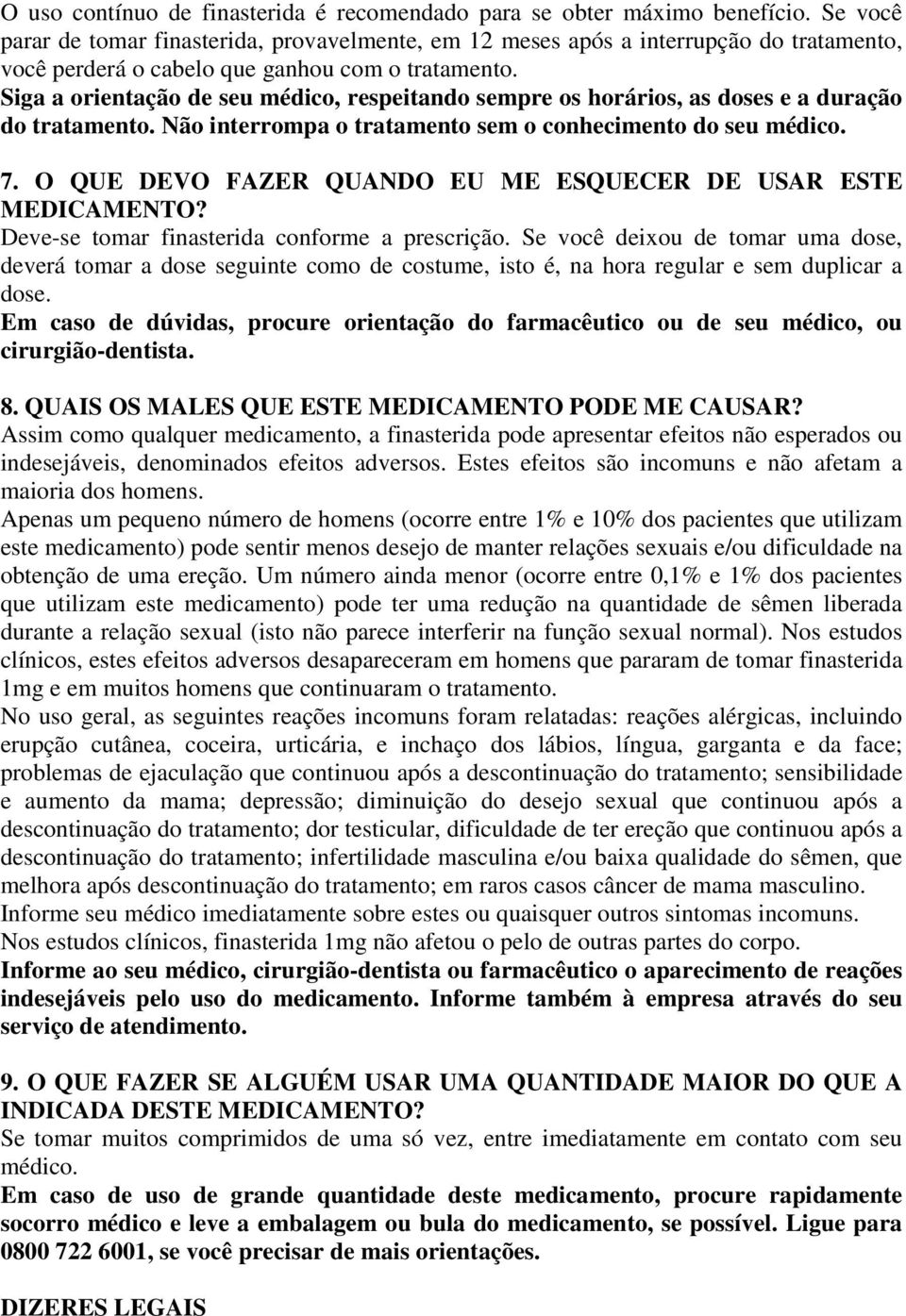 O uso contínuo de finasterida é recomendado para se obter máximo benefício. Se você parar de tomar finasterida, provavelmente, em 12 meses após a interrupção do tratamento, você perderá o cabelo que ganhou com o tratamento.
Siga a orientação de seu médico, respeitando sempre os horários, as doses e a duração do tratamento. Não interrompa o tratamento sem o conhecimento do seu médico.

7. O QUE DEVO FAZER QUANDO EU ME ESQUECER DE USAR ESTE MEDICAMENTO?
Deve-se tomar finasterida conforme a prescrição. Se você deixou de tomar uma dose, deverá tomar a dose seguinte como de costume, isto é, na hora regular e sem duplicar a dose.
Em caso de dúvidas, procure orientação do farmacêutico ou de seu médico, ou cirurgião-dentista.

8. QUAIS OS MALES QUE ESTE MEDICAMENTO PODE ME CAUSAR?
Assim como qualquer medicamento, a finasterida pode apresentar efeitos não esperados ou indesejáveis, denominados efeitos adversos. Estes efeitos são incomuns e não afetam a maioria dos homens.
Apenas um pequeno número de homens (ocorre entre 1% e 10% dos pacientes que utilizam este medicamento) pode sentir menos desejo de manter relações sexuais e/ou dificuldade na obtenção de uma ereção. Um número ainda menor (ocorre entre 0,1% e 1% dos pacientes que utilizam este medicamento) pode ter uma redução na quantidade de sêmen liberada durante a relação sexual (isto não parece interferir na função sexual normal). Nos estudos clínicos, estes efeitos adversos desapareceram em homens que pararam de tomar finasterida 1mg e em muitos homens que continuaram o tratamento.
No uso geral, as seguintes reações incomuns foram relatadas: reações alérgicas, incluindo erupção cutânea, coceira, urticária, e inchaço dos lábios, língua, garganta e da face; problemas de ejaculação que continuou após a descontinuação do tratamento; sensibilidade e aumento da mama; depressão; diminuição do desejo sexual que continuou após a descontinuação do tratamento; dor testicular, dificuldade de ter ereção que continuou após a descontinuação do tratamento; infertilidade masculina e/ou baixa qualidade do sêmen, que melhora após descontinuação do tratamento; em raros casos câncer de mama masculino.
Informe seu médico imediatamente sobre estes ou quaisquer outros sintomas incomuns.
Nos estudos clínicos, finasterida 1mg não afetou o pelo de outras partes do corpo.
Informe ao seu médico, cirurgião-dentista ou farmacêutico o aparecimento de reações indesejáveis pelo uso do medicamento. Informe também à empresa através do seu serviço de atendimento.

9. O QUE FAZER SE ALGUÉM USAR UMA QUANTIDADE MAIOR DO QUE A INDICADA DESTE MEDICAMENTO?
Se tomar muitos comprimidos de uma só vez, entre imediatamente em contato com seu médico.
Em caso de uso de grande quantidade deste medicamento, procure rapidamente socorro médico e leve a embalagem ou bula do medicamento, se possível. Ligue para 0800 722 6001, se você precisar de mais orientações.

DIZERES LEGAIS